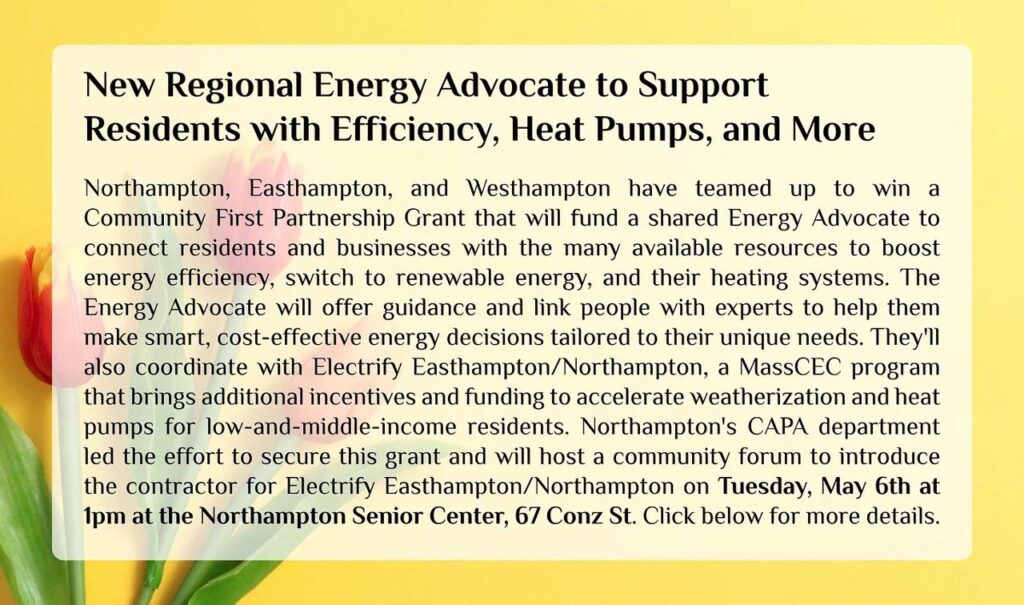 New Regional Energy Advocate to Support Residents with Efficiency, Heat Pumps, and More

Northampton, Easthampton, and Westhampton have teamed up to win a Community First Partnership Grant that will fund a shared Energy Advocate to connect residents and businesses with the many available resources to boost energy efficiency, switch to renewable energy, and their heating systems. The Energy Advocate will offer guidance and link people with experts to help them make smart, cost-effective energy decisions tailored to their unique needs. They'll also coordinate with Electrify Easthampton/Northampton, a MassCEC program that brings additional incentives and funding to accelerate weatherization and heat pumps for low-and-middle-income residents. Northampton's CAPA department led the effort to secure this grant and will host a community forum to introduce the contractor for Electrify Easthampton/Northampton on Tuesday, May 6th at 1pm at the Northampton Senior Center, 67 Conz St. Click below for more details.